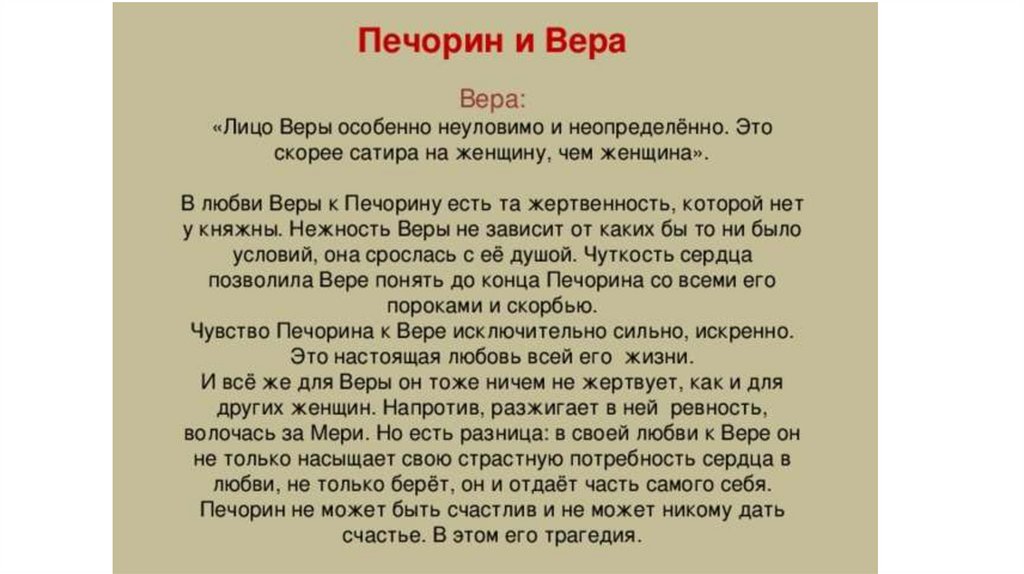 Печорин и Вера

Вера:
«Лицо Веры особенно неуловимо и неопределённо. Это скорее сатира на женщину, чем женщина».

В любви Веры к Печорину есть та жертвенность, которой нет у княжны. Нежность Веры не зависит от каких бы то ни было условий, она срослась с её душой. Чуткость сердца позволила Вере понять до конца Печорина со всеми его пороками и скорбью.
Чувство Печорина к Вере исключительно сильно, искренно. Это настоящая любовь всей его жизни.
И всё же для Веры он тоже ничем не жертвует, как и для других женщин. Напротив, разжигает в ней ревность, волочась за Мери. Но есть разница: в своей любви к Вере он не только насыщает свою страстную потребность сердца в любви, не только берёт, он и отдаёт часть самого себя. Печорин не может быть счастлив и не может никому дать счастье. В этом его трагедия.